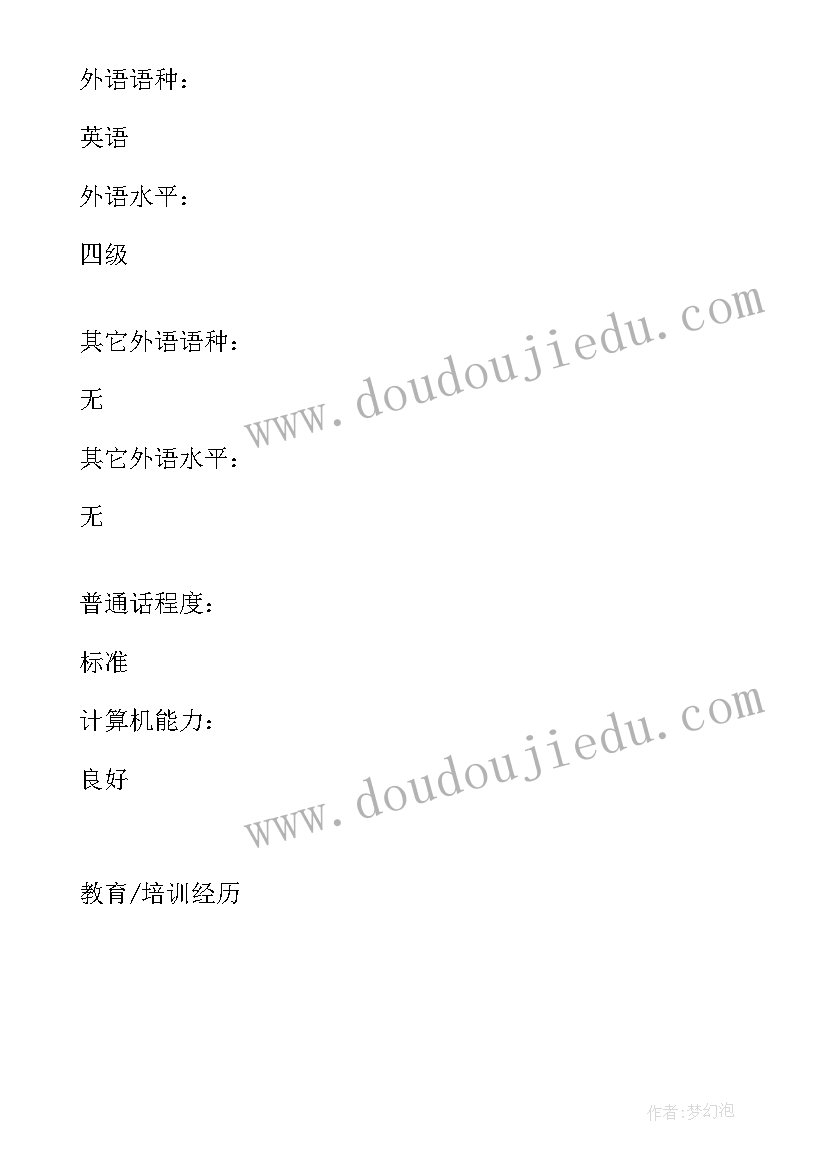 外语语种：

英语

外语水平：

四级

其它外语语种：

无

其它外语水平：

无

普通话程度：

标准

计算机能力：

良好

教育/培训经历

www.doudoujiedu.com

www.doudoujiedu.com

作者:梦幻泡